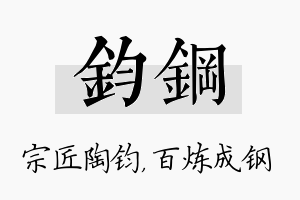 鈞鋼

宗匠陶钧，百炼成钢